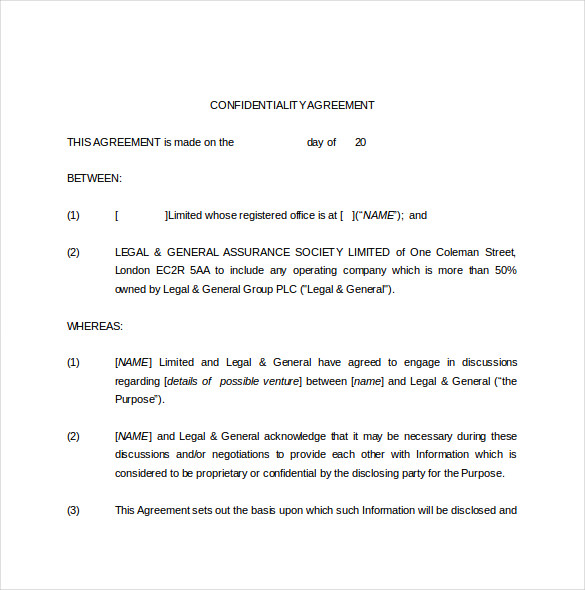 CONFIDENTIALITY AGREEMENT

THIS AGREEMENT is made on the day of 20

BETWEEN:

(1) [ ]Limited whose registered office is at [ ]("NAME"); and

(2) LEGAL & GENERAL ASSURANCE SOCIETY LIMITED of One Coleman Street, London EC2R 5AA to include any operating company which is more than 50% owned by Legal & General Group PLC ("Legal & General").

WHEREAS:

(1) [NAME] Limited and Legal & General have agreed to engage in discussions regarding [details of possible venture] between [name] and Legal & General ("the Purpose").

(2) [NAME] and Legal & General acknowledge that it may be necessary during these discussions and/or negotiations to provide each other with Information which is considered to be proprietary or confidential by the disclosing party for the Purpose.

(3) This Agreement sets out the basis upon which such Information will be disclosed and